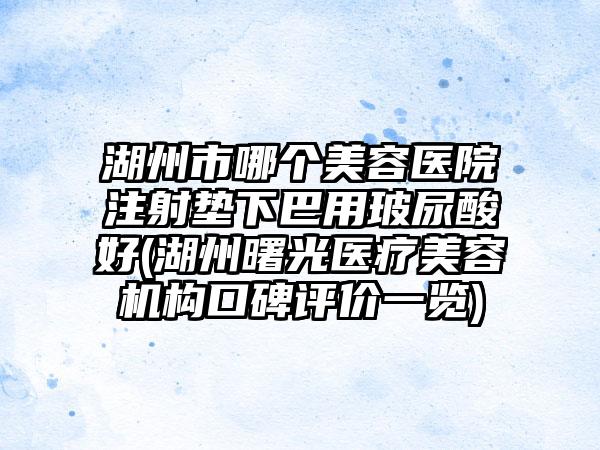 湖州市哪个美容医院注射垫下巴用玻尿酸好(湖州曙光医疗美容机构口碑评价一览)